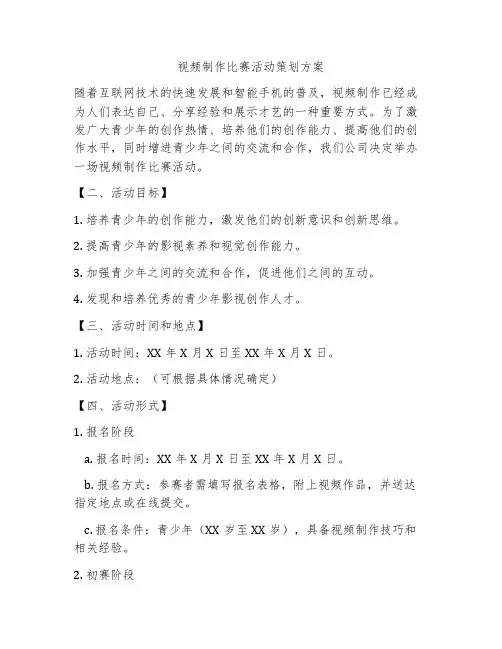 视频制作比赛活动策划方案

随着互联网技术的快速发展和智能手机的普及，视频制作已经成为人们表达自己、分享经验和展示才艺的一种重要方式。为了激发广大青少年的创作热情、培养他们的创作能力、提高他们的创作水平，同时增进青少年之间的交流和合作，我们公司决定举办一场视频制作比赛活动。

【二、活动目标】

1. 培养青少年的创作能力，激发他们的创新意识和创新思维。

2. 提高青少年的影视素养和视觉创作能力。

3. 加强青少年之间的交流和合作，促进他们之间的互动。

4. 发现和培养优秀的青少年影视创作人才。

【三、活动时间和地点】

1. 活动时间：XX 年 X 月 X 日至 XX 年 X 月 X 日。

2. 活动地点：（可根据具体情况确定）

【四、活动形式】

1. 报名阶段

a. 报名时间：XX 年 X 月 X 日至 XX 年 X 月 X 日。

b. 报名方式：参赛者需填写报名表格，附上视频作品，并送达指定地点或在线提交。

c. 报名条件：青少年（XX 岁至 XX 岁），具备视频制作技巧和相关经验。

2. 初赛阶段